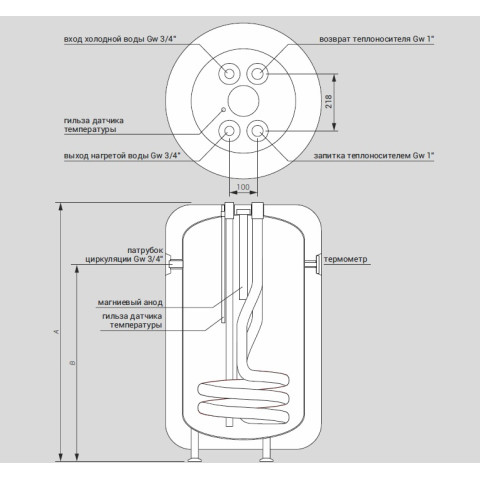 вход холодной воды Gw 3/4"

возврат теплоносителя Gw 1"

218

гильза датчика температуры

выход нагретой воды Gw 3/4"

запитка теплоносителем Gw 1"

100

патрубок циркуляции Gw 3/4"

термометр

магниевый анод

гильза датчика температуры

A

B